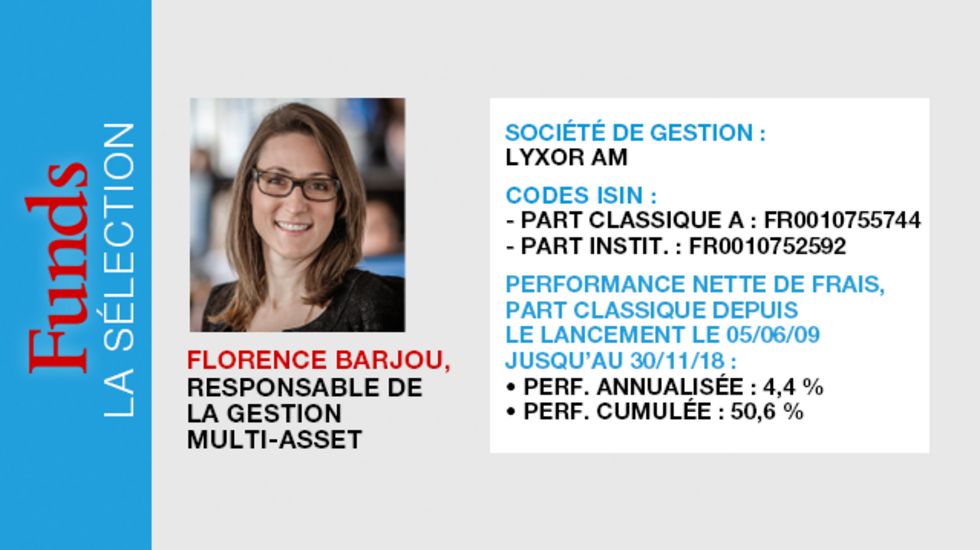 Funds
LA SÉLECTION

FLORENCE BARJOU,
RESPONSABLE DE
LA GESTION
MULTI-ASSET

SOCIÉTÉ DE GESTION :
LYXOR AM

CODES ISIN :
- PART CLASSIQUE A : FR0010755744
- PART INSTIT. : FR0010752592

PERFORMANCE NETTE DE FRAIS, PART CLASSIQUE DEPUIS LE LANCEMENT LE 05/06/09 JUSQU'AU 30/11/18 :
• PERF. ANNUALISÉE : 4,4 %
• PERF. CUMULÉE : 50,6 %